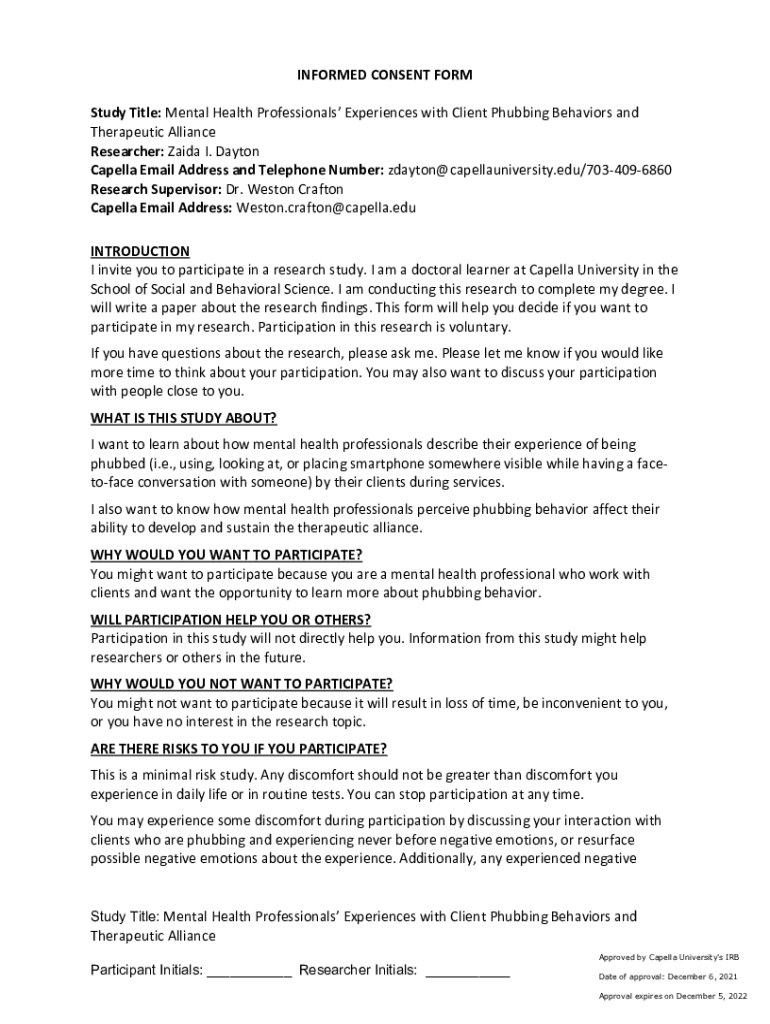 INFORMED CONSENT FORM

Study Title: Mental Health Professionals' Experiences with Client Phubbing Behaviors and Therapeutic Alliance
Researcher: Zaida I. Dayton
Capella Email Address and Telephone Number: zdayton@capellauniversity.edu/703-409-6860
Research Supervisor: Dr. Weston Crafton
Capella Email Address: Weston.crafton@capella.edu

INTRODUCTION
I invite you to participate in a research study. I am a doctoral learner at Capella University in the School of Social and Behavioral Science. I am conducting this research to complete my degree. I will write a paper about the research findings. This form will help you decide if you want to participate in my research. Participation in this research is voluntary.

If you have questions about the research, please ask me. Please let me know if you would like more time to think about your participation. You may also want to discuss your participation with people close to you.

WHAT IS THIS STUDY ABOUT?

I want to learn about how mental health professionals describe their experience of being phubbed (i.e., using, looking at, or placing smartphone somewhere visible while having a face-to-face conversation with someone) by their clients during services.

I also want to know how mental health professionals perceive phubbing behavior affect their ability to develop and sustain the therapeutic alliance.

WHY WOULD YOU WANT TO PARTICIPATE?
You might want to participate because you are a mental health professional who work with clients and want the opportunity to learn more about phubbing behavior.

WILL PARTICIPATION HELP YOU OR OTHERS?
Participation in this study will not directly help you. Information from this study might help researchers or others in the future.

WHY WOULD YOU NOT WANT TO PARTICIPATE?
You might not want to participate because it will result in loss of time, be inconvenient to you, or you have no interest in the research topic.

ARE THERE RISKS TO YOU IF YOU PARTICIPATE?

This is a minimal risk study. Any discomfort should not be greater than discomfort you experience in daily life or in routine tests. You can stop participation at any time.

You may experience some discomfort during participation by discussing your interaction with clients who are phubbing and experiencing never before negative emotions, or resurface possible negative emotions about the experience. Additionally, any experienced negative

Study Title: Mental Health Professionals' Experiences with Client Phubbing Behaviors and Therapeutic Alliance

Participant Initials: ___________ Researcher Initials: ___________

Approved by Capella University's IRB
Date of approval: December 6, 2021
Approval expires on December 5, 2022